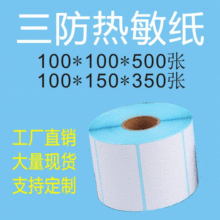 三防热敏纸

100*100*500张
100*150*350张

工厂直销
大量现货
支持定制